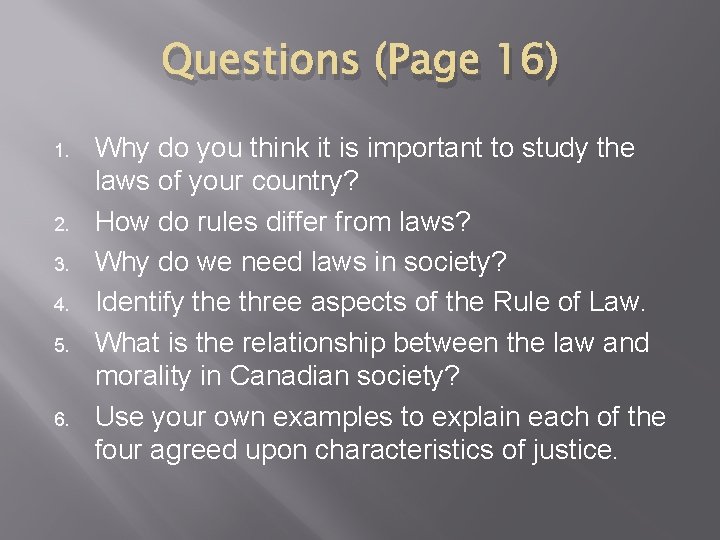 Questions (Page 16)

1. Why do you think it is important to study the laws of your country?
2. How do rules differ from laws?
3. Why do we need laws in society?
4. Identify the three aspects of the Rule of Law.
5. What is the relationship between the law and morality in Canadian society?
6. Use your own examples to explain each of the four agreed upon characteristics of justice.